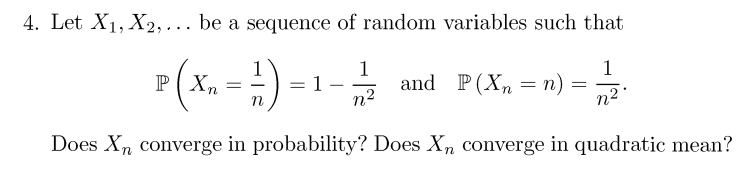 4. Let $X_1, X_2, \ldots$ be a sequence of random variables such that

$$\mathbb{P}\left(X_n = \frac{1}{n}\right) = 1 - \frac{1}{n^2} \quad \text{and} \quad \mathbb{P}(X_n = n) = \frac{1}{n^2}.$$

Does $X_n$ converge in probability? Does $X_n$ converge in quadratic mean?